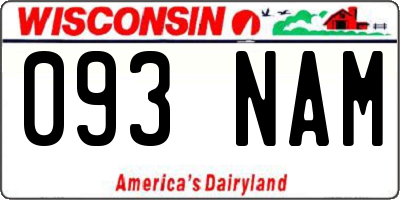 WISCONSIN

093 NAM

America's Dairyland